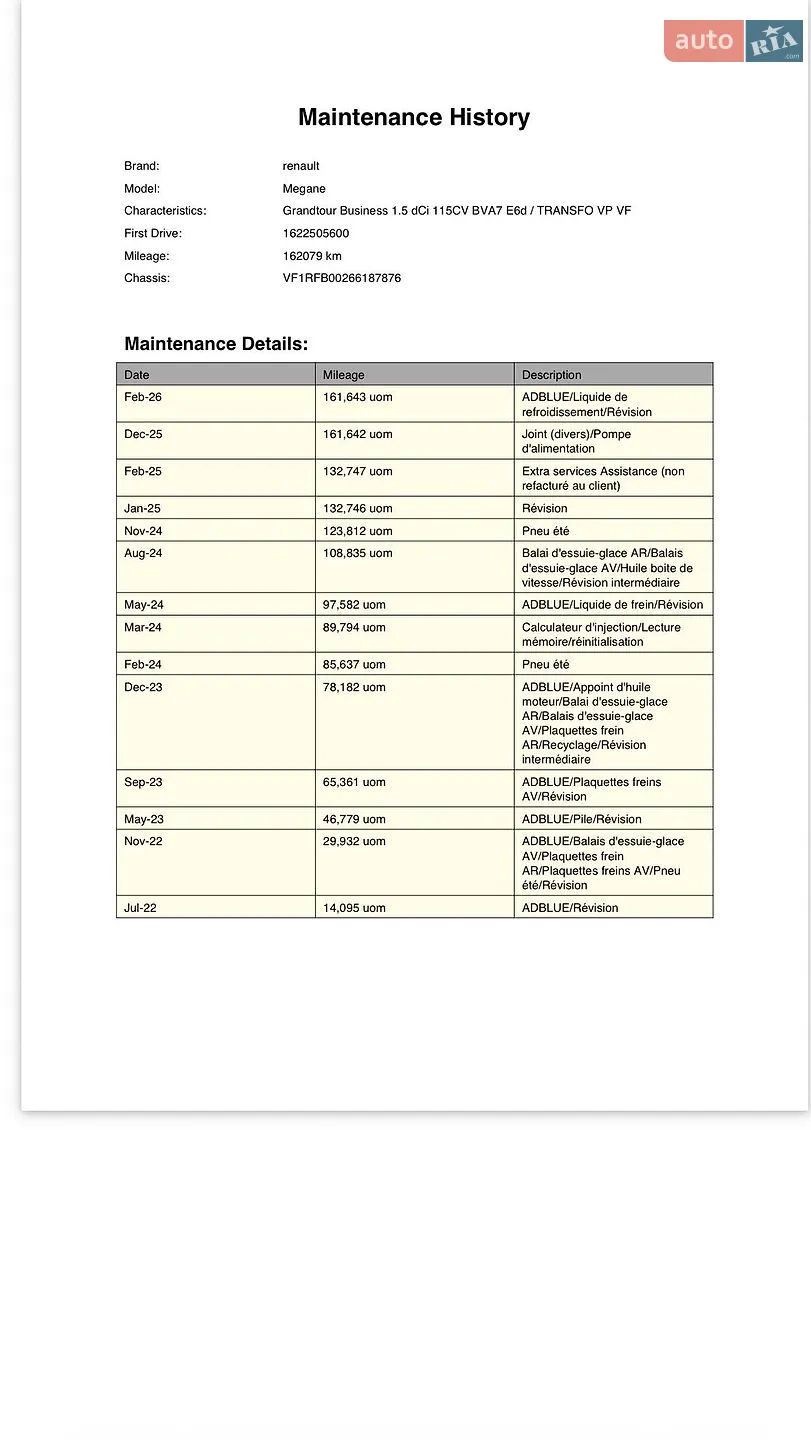 auto RIA .com

Maintenance History

Brand: renault
Model: Megane
Characteristics: Grandtour Business 1.5 dCi 115CV BVA7 E6d / TRANSFO VP VF
First Drive: 1622505600
Mileage: 162079 km
Chassis: VF1RFB00266187876

Maintenance Details:

| Date | Mileage | Description |
|---|---|---|
| Feb-26 | 161,643 uom | ADBLUE/Liquide de refroidissement/Révision |
| Dec-25 | 161,642 uom | Joint (divers)/Pompe d'alimentation |
| Feb-25 | 132,747 uom | Extra services Assistance (non refacturé au client) |
| Jan-25 | 132,746 uom | Révision |
| Nov-24 | 123,812 uom | Pneu été |
| Aug-24 | 108,835 uom | Balai d'essuie-glace AR/Balais d'essuie-glace AV/Huile boite de vitesse/Révision intermédiaire |
| May-24 | 97,582 uom | ADBLUE/Liquide de frein/Révision |
| Mar-24 | 89,794 uom | Calculateur d'injection/Lecture mémoire/réinitialisation |
| Feb-24 | 85,637 uom | Pneu été |
| Dec-23 | 78,182 uom | ADBLUE/Appoint d'huile moteur/Balai d'essuie-glace AR/Balais d'essuie-glace AV/Plaquettes frein AR/Recyclage/Révision intermédiaire |
| Sep-23 | 65,361 uom | ADBLUE/Plaquettes freins AV/Révision |
| May-23 | 46,779 uom | ADBLUE/Pile/Révision |
| Nov-22 | 29,932 uom | ADBLUE/Balais d'essuie-glace AV/Plaquettes frein AR/Plaquettes freins AV/Pneu été/Révision |
| Jul-22 | 14,095 uom | ADBLUE/Révision |